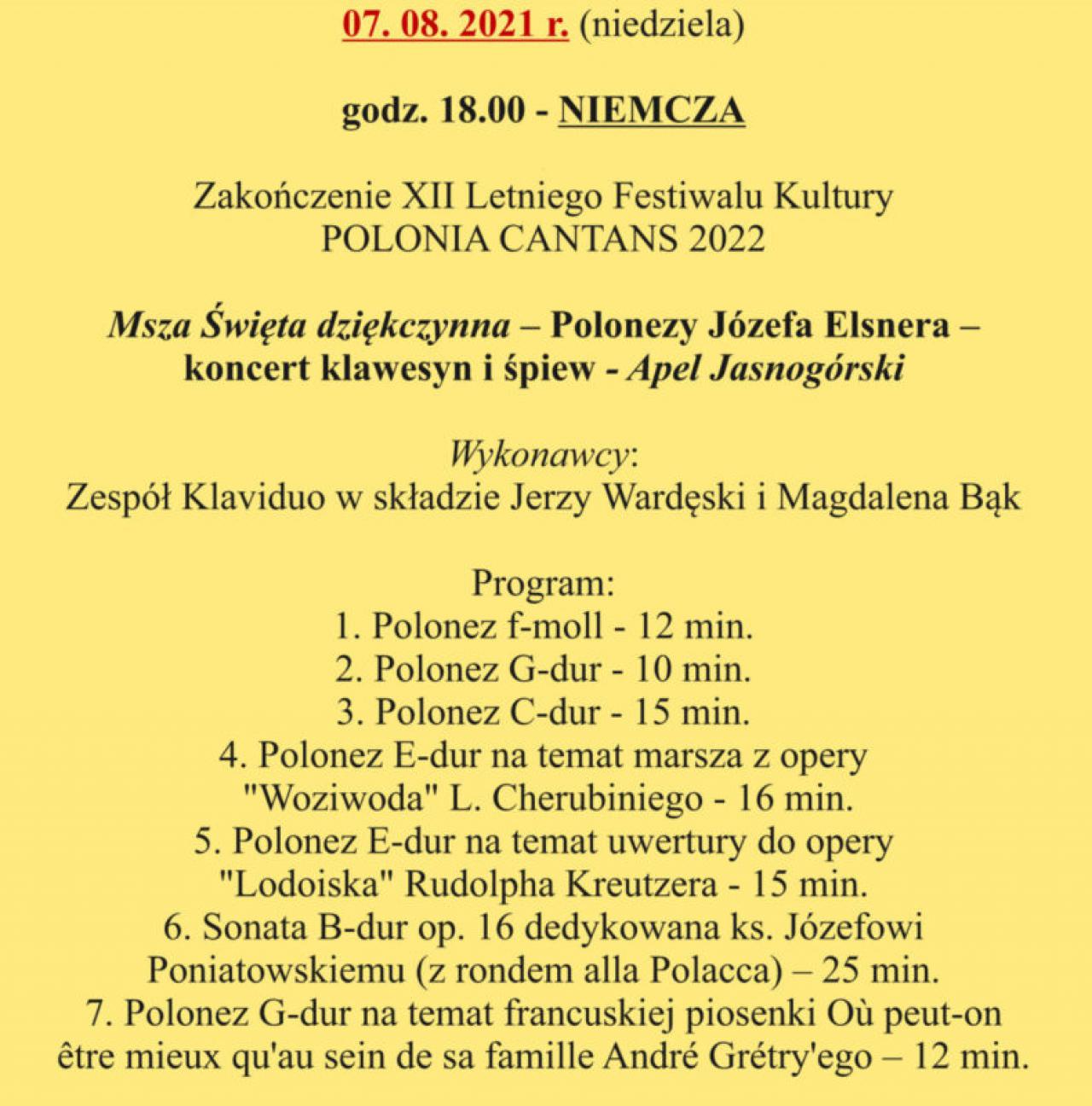 07. 08. 2021 r. (niedziela)

godz. 18.00 - NIEMCZA

Zakończenie XII Letniego Festiwalu Kultury POLONIA CANTANS 2022

Msza Święta dziękczynna – Polonezy Józefa Elsnera – koncert klawesyn i śpiew - Apel Jasnogórski

Wykonawcy:
Zespół Klaviduo w składzie Jerzy Wardęski i Magdalena Bąk

Program:
1. Polonez f-moll - 12 min.
2. Polonez G-dur - 10 min.
3. Polonez C-dur - 15 min.
4. Polonez E-dur na temat marsza z opery "Woziwoda" L. Cherubiniego - 16 min.
5. Polonez E-dur na temat uwertury do opery "Lodoiska" Rudolpha Kreutzera - 15 min.
6. Sonata B-dur op. 16 dedykowana ks. Józefowi Poniatowskiemu (z rondem alla Polacca) – 25 min.
7. Polonez G-dur na temat francuskiej piosenki Où peut-on être mieux qu'au sein de sa famille André Grétry'ego – 12 min.